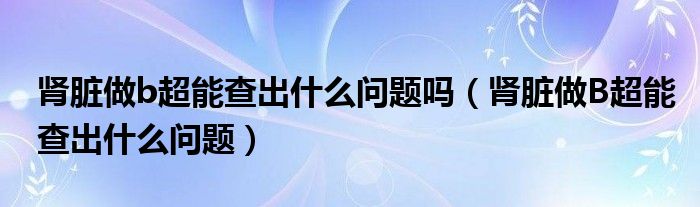 肾脏做b超能查出什么问题吗（肾脏做B超能查出什么问题）